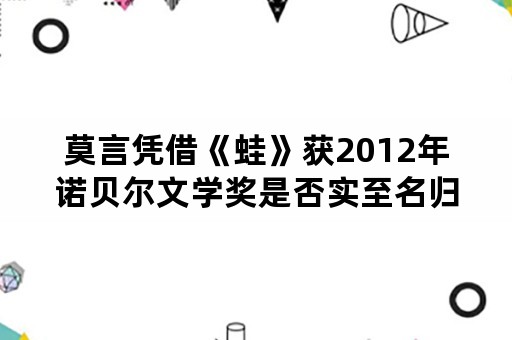 莫言凭借《蛙》获2012年诺贝尔文学奖是否实至名归